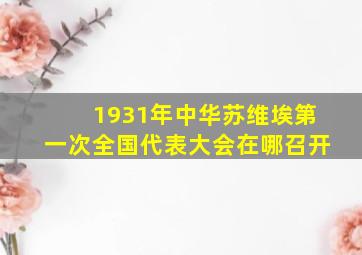 1931年中华苏维埃第一次全国代表大会在哪召开